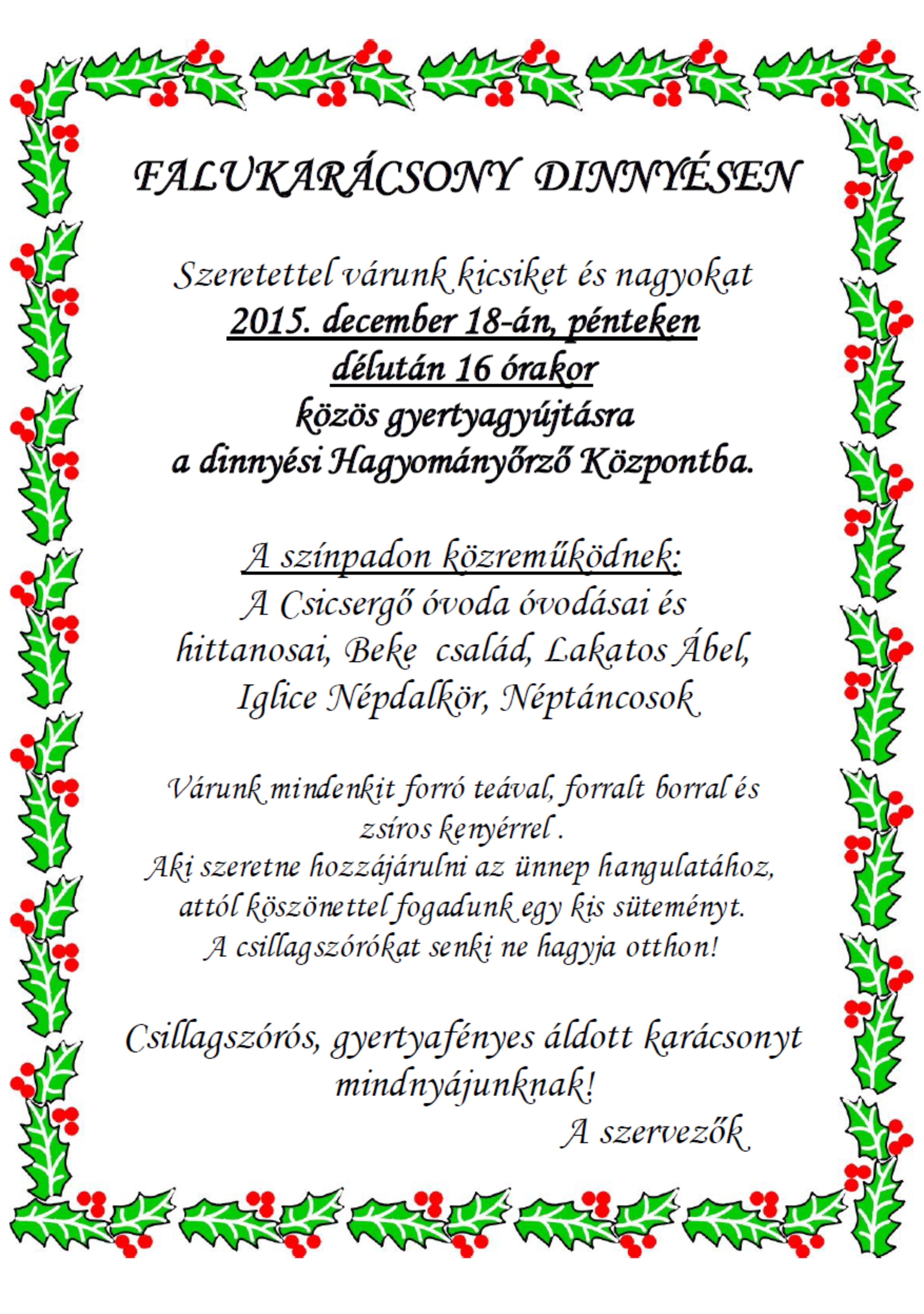 FALUKARÁCSONY DINNYÉSEN

Szeretettel várunk kicsiket és nagyokat
2015. december 18-án, pénteken
délután 16 órakor
közös gyertyagyújtásra
a dinnyési Hagyományőrző Központba.

A színpadon közreműködnek:
A Csicsergő óvoda óvodásai és hittanosai, Beke család, Lakatos Ábel, Iglice Népdalkör, Néptáncosok

Várunk mindenkit forró teával, forralt borral és zsíros kenyérrel .
Aki szeretne hozzájárulni az ünnep hangulatához, attól köszönettel fogadunk egy kis süteményt.
A csillagszórókat senki ne hagyja otthon!

Csillagszórós, gyertyafényes áldott karácsonyt mindnyájunknak!
A szervezők